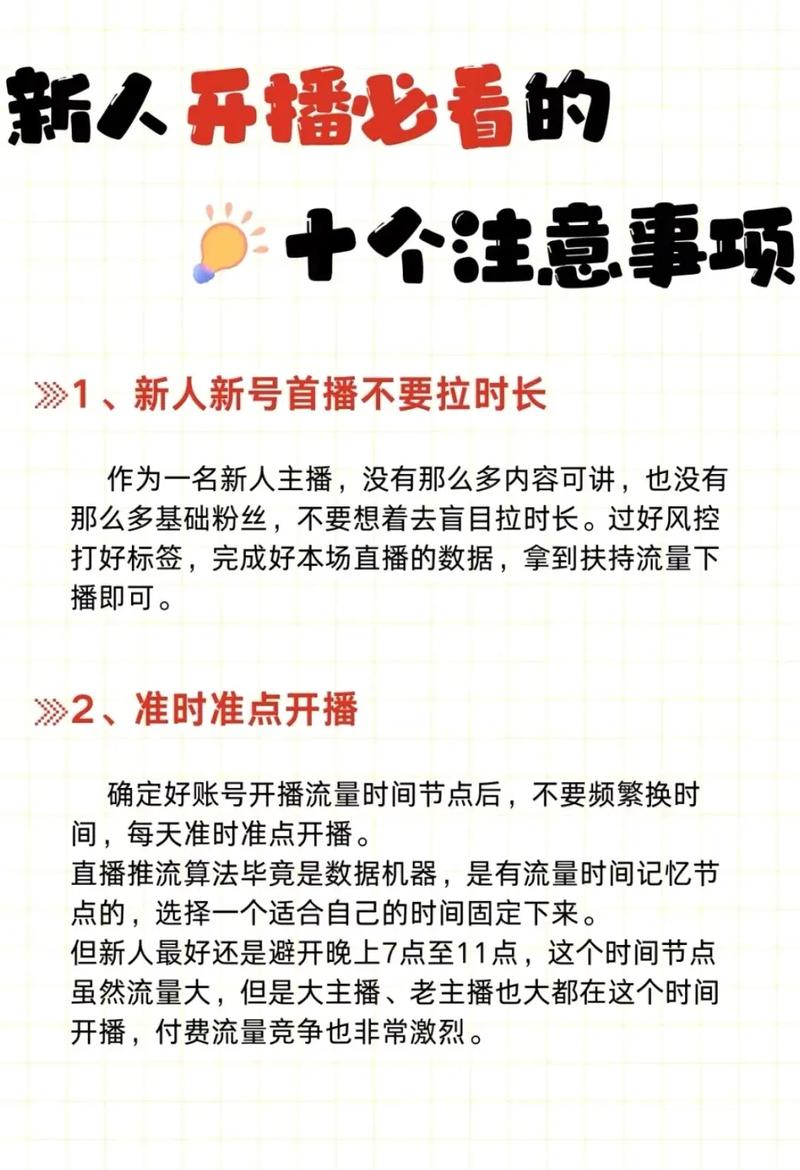 新人开播必看的

十个注意事项

1、新人新号首播不要拉时长

作为一名新人主播，没有那么多内容可讲，也没有那么多基础粉丝，不要想着去盲目拉时长。过好风控打好标签，完成好本场直播的数据，拿到扶持流量下播即可。

2、准时准点开播

确定好账号开播流量时间节点后，不要频繁换时间，每天准时准点开播。
直播推流算法毕竟是数据机器，是有流量时间记忆节点的，选择一个适合自己的时间固定下来。
但新人最好还是避开晚上7点至11点，这个时间节点虽然流量大，但是大主播、老主播也大都在这个时间开播，付费流量竞争也非常激烈。